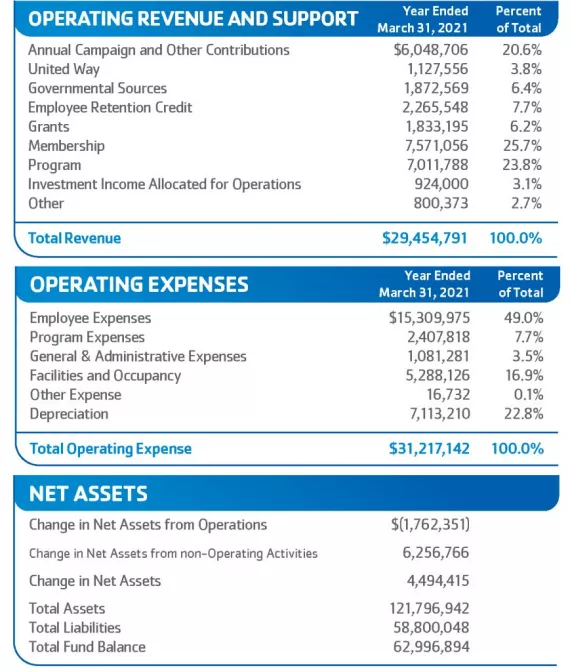 | OPERATING REVENUE AND SUPPORT | Year Ended March 31, 2021 | Percent of Total |
|---|---|---|
| Annual Campaign and Other Contributions | \$6,048,706 | 20.6% |
| United Way | 1,127,556 | 3.8% |
| Governmental Sources | 1,872,569 | 6.4% |
| Employee Retention Credit | 2,265,548 | 7.7% |
| Grants | 1,833,195 | 6.2% |
| Membership | 7,571,056 | 25.7% |
| Program | 7,011,788 | 23.8% |
| Investment Income Allocated for Operations | 924,000 | 3.1% |
| Other | 800,373 | 2.7% |
| Total Revenue | \$29,454,791 | 100.0% |

| OPERATING EXPENSES | Year Ended March 31, 2021 | Percent of Total |
|---|---|---|
| Employee Expenses | \$15,309,975 | 49.0% |
| Program Expenses | 2,407,818 | 7.7% |
| General & Administrative Expenses | 1,081,281 | 3.5% |
| Facilities and Occupancy | 5,288,126 | 16.9% |
| Other Expense | 16,732 | 0.1% |
| Depreciation | 7,113,210 | 22.8% |
| Total Operating Expense | \$31,217,142 | 100.0% |

| NET ASSETS | |
|---|---|
| Change in Net Assets from Operations | \$(1,762,351) |
| Change in Net Assets from non-Operating Activities | 6,256,766 |
| Change in Net Assets | 4,494,415 |
| Total Assets | 121,796,942 |
| Total Liabilities | 58,800,048 |
| Total Fund Balance | 62,996,894 |